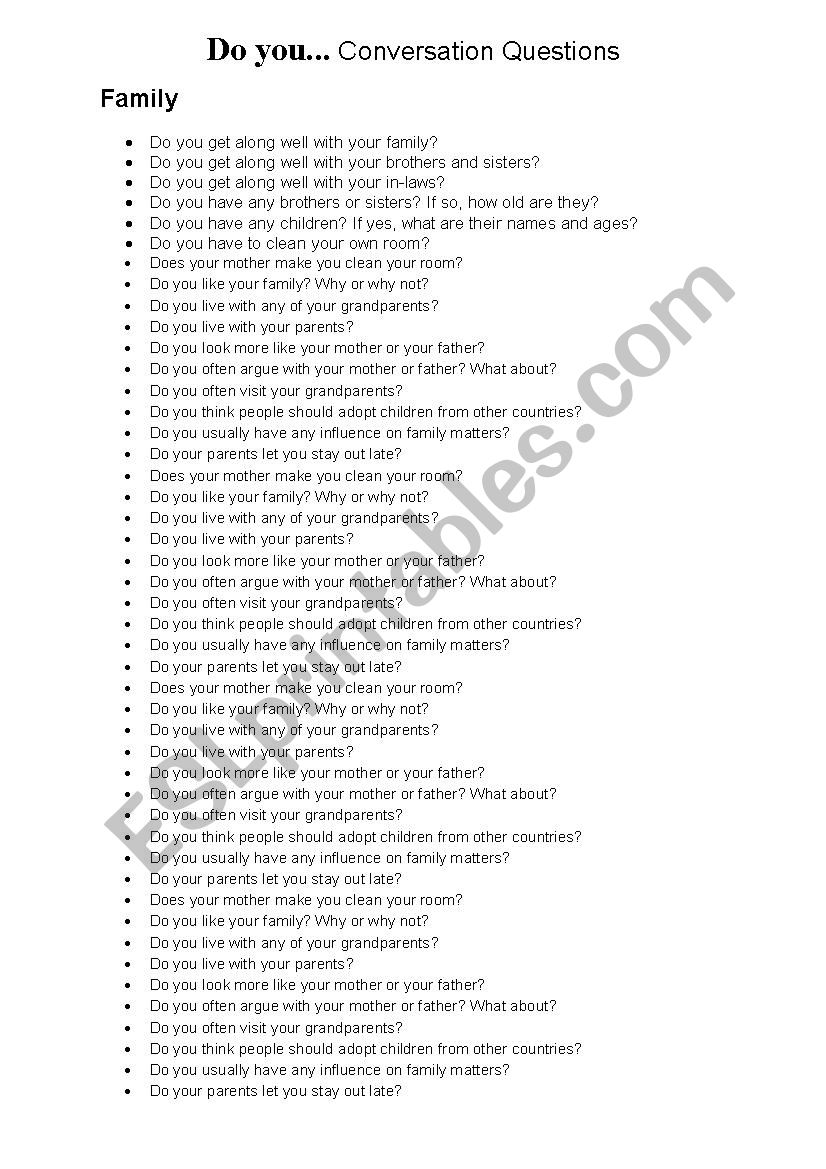 Do you... Conversation Questions

Family

- Do you get along well with your family?
- Do you get along well with your brothers and sisters?
- Do you get along well with your in-laws?
- Do you have any brothers or sisters? If so, how old are they?
- Do you have any children? If yes, what are their names and ages?
- Do you have to clean your own room?
- Does your mother make you clean your room?
- Do you like your family? Why or why not?
- Do you live with any of your grandparents?
- Do you live with your parents?
- Do you look more like your mother or your father?
- Do you often argue with your mother or father? What about?
- Do you often visit your grandparents?
- Do you think people should adopt children from other countries?
- Do you usually have any influence on family matters?
- Do your parents let you stay out late?
- Does your mother make you clean your room?
- Do you like your family? Why or why not?
- Do you live with any of your grandparents?
- Do you live with your parents?
- Do you look more like your mother or your father?
- Do you often argue with your mother or father? What about?
- Do you often visit your grandparents?
- Do you think people should adopt children from other countries?
- Do you usually have any influence on family matters?
- Do your parents let you stay out late?
- Does your mother make you clean your room?
- Do you like your family? Why or why not?
- Do you live with any of your grandparents?
- Do you live with your parents?
- Do you look more like your mother or your father?
- Do you often argue with your mother or father? What about?
- Do you often visit your grandparents?
- Do you think people should adopt children from other countries?
- Do you usually have any influence on family matters?
- Do your parents let you stay out late?
- Does your mother make you clean your room?
- Do you like your family? Why or why not?
- Do you live with any of your grandparents?
- Do you live with your parents?
- Do you look more like your mother or your father?
- Do you often argue with your mother or father? What about?
- Do you often visit your grandparents?
- Do you think people should adopt children from other countries?
- Do you usually have any influence on family matters?
- Do your parents let you stay out late?

ESLprintables.com